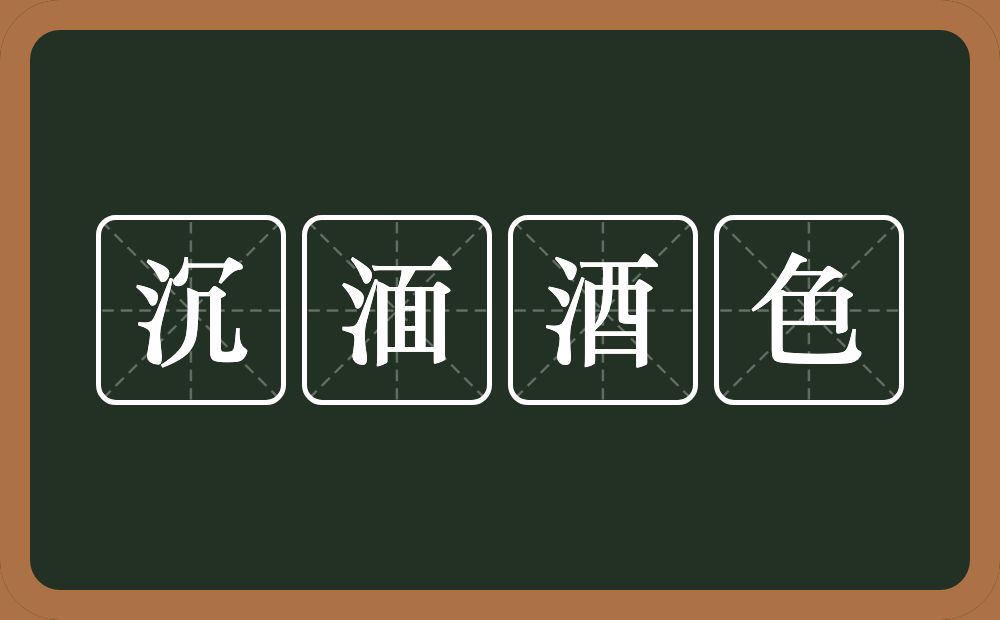 沉湎酒色